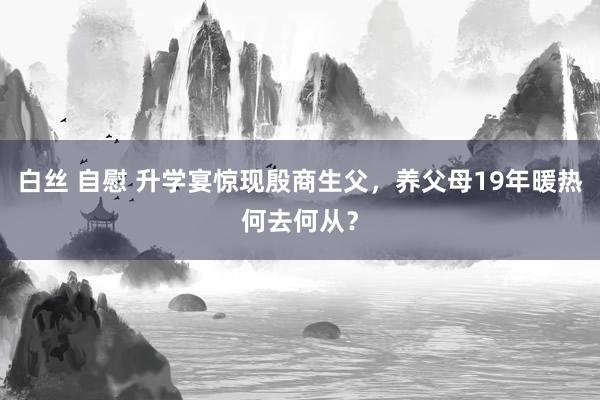 白丝 自慰 升学宴惊现殷商生父，养父母19年暖热何去何从？